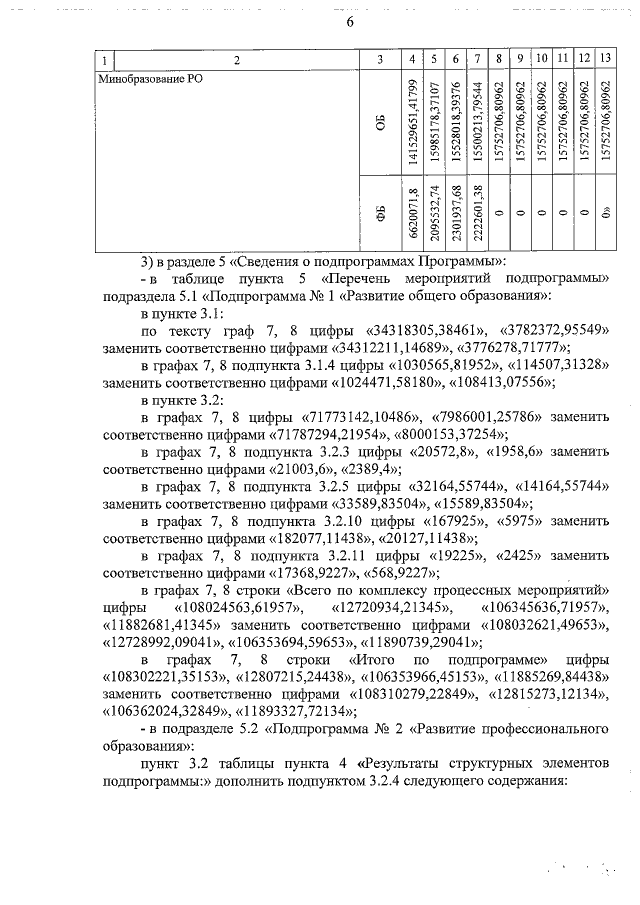 6

| 1 | 2 | 3 | 4 | 5 | 6 | 7 | 8 | 9 | 10 | 11 | 12 | 13 |
|---|---|---|---|---|---|---|---|---|---|---|---|---|
| Минобразование РО | | ОБ | 141529651,41799 | 15985178,37107 | 15528018,39376 | 15500213,79544 | 15752706,80962 | 15752706,80962 | 15752706,80962 | 15752706,80962 | 15752706,80962 | 15752706,80962 |
| | | ФБ | 6620071,8 | 2095532,74 | 2301937,68 | 2222601,38 | 0 | 0 | 0 | 0 | 0 | 0» |

3) в разделе 5 «Сведения о подпрограммах Программы»:

- в таблице пункта 5 «Перечень мероприятий подпрограммы» подраздела 5.1 «Подпрограмма № 1 «Развитие общего образования»:

в пункте 3.1:

по тексту граф 7, 8 цифры «34318305,38461», «3782372,95549» заменить соответственно цифрами «34312211,14689», «3776278,71777»;

в графах 7, 8 подпункта 3.1.4 цифры «1030565,81952», «114507,31328» заменить соответственно цифрами «1024471,58180», «108413,07556»;

в пункте 3.2:

в графах 7, 8 цифры «71773142,10486», «7986001,25786» заменить соответственно цифрами «71787294,21954», «8000153,37254»;

в графах 7, 8 подпункта 3.2.3 цифры «20572,8», «1958,6» заменить соответственно цифрами «21003,6», «2389,4»;

в графах 7, 8 подпункта 3.2.5 цифры «32164,55744», «14164,55744» заменить соответственно цифрами «33589,83504», «15589,83504»;

в графах 7, 8 подпункта 3.2.10 цифры «167925», «5975» заменить соответственно цифрами «182077,11438», «20127,11438»;

в графах 7, 8 подпункта 3.2.11 цифры «19225», «2425» заменить соответственно цифрами «17368,9227», «568,9227»;

в графах 7, 8 строки «Всего по комплексу процессных мероприятий» цифры «108024563,61957», «12720934,21345», «106345636,71957», «11882681,41345» заменить соответственно цифрами «108032621,49653», «12728992,09041», «106353694,59653», «11890739,29041»;

в графах 7, 8 строки «Итого по подпрограмме» цифры «108302221,35153», «12807215,24438», «106353966,45153», «11885269,84438» заменить соответственно цифрами «108310279,22849», «12815273,12134», «106362024,32849», «11893327,72134»;

- в подразделе 5.2 «Подпрограмма № 2 «Развитие профессионального образования»:

пункт 3.2 таблицы пункта 4 «Результаты структурных элементов подпрограммы:» дополнить подпунктом 3.2.4 следующего содержания: